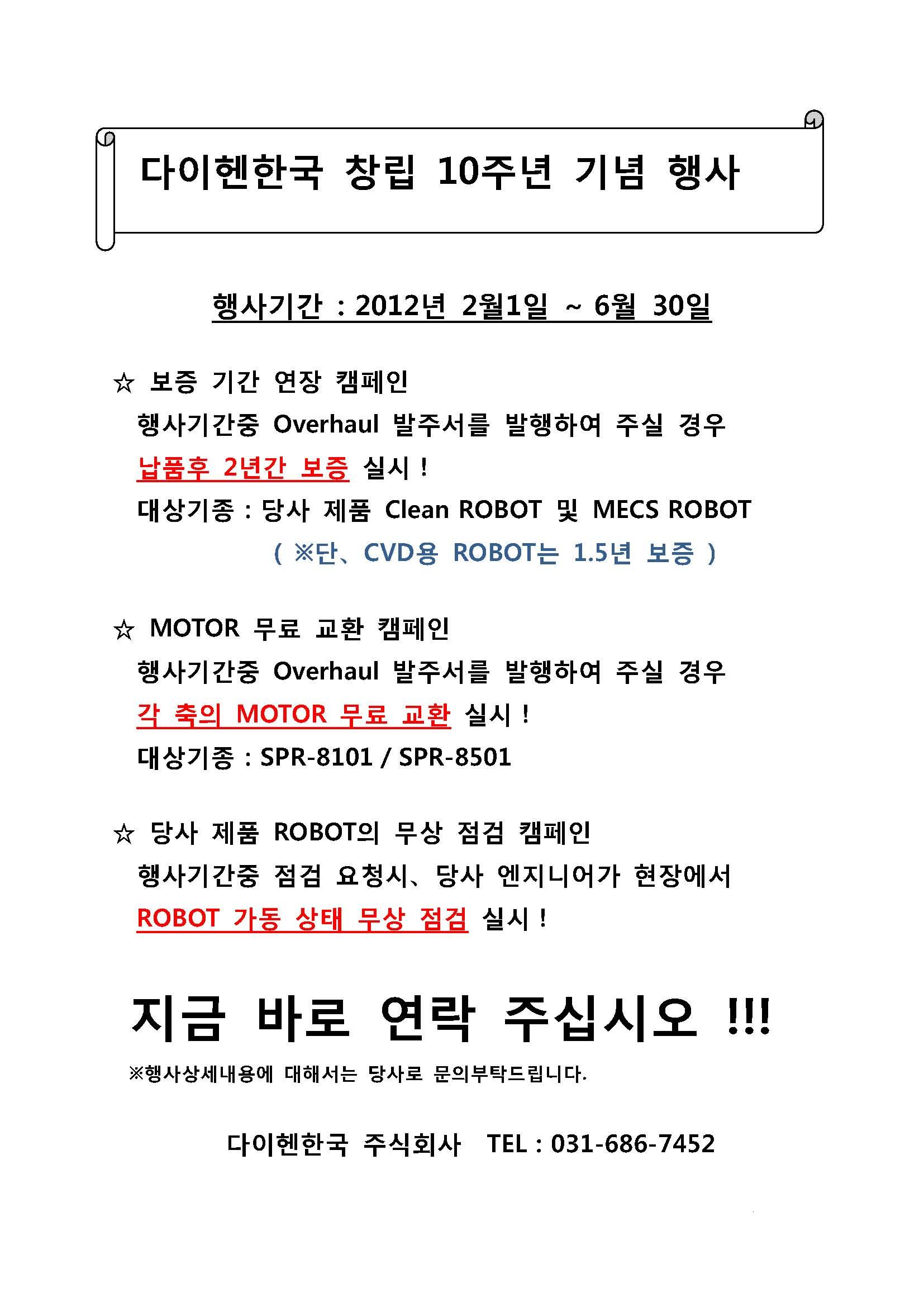 다이헨한국 창립 10주년 기념 행사

행사기간 : 2012년 2월1일 ~ 6월 30일

☆ 보증 기간 연장 캠페인
행사기간중 Overhaul 발주서를 발행하여 주실 경우
납품후 2년간 보증 실시 !
대상기종 : 당사 제품 Clean ROBOT 및 MECS ROBOT
( ※단、CVD용 ROBOT는 1.5년 보증 )

☆ MOTOR 무료 교환 캠페인
행사기간중 Overhaul 발주서를 발행하여 주실 경우
각 축의 MOTOR 무료 교환 실시 !
대상기종 : SPR-8101 / SPR-8501

☆ 당사 제품 ROBOT의 무상 점검 캠페인
행사기간중 점검 요청시、당사 엔지니어가 현장에서
ROBOT 가동 상태 무상 점검 실시 !

지금 바로 연락 주십시오 !!!

※행사상세내용에 대해서는 당사로 문의부탁드립니다.

다이헨한국 주식회사 TEL : 031-686-7452